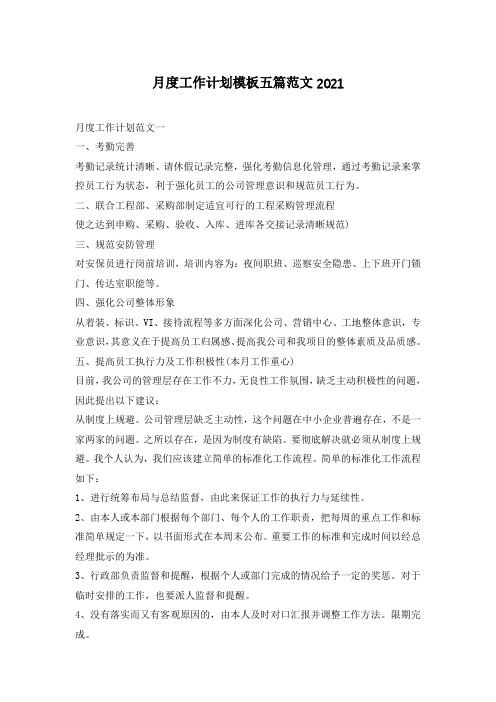 月度工作计划模板五篇范文 2021

月度工作计划范文一

一、考勤完善

考勤记录统计清晰、请休假记录完整，强化考勤信息化管理，通过考勤记录来掌控员工行为状态，利于强化员工的公司管理意识和规范员工行为。

二、联合工程部、采购部制定适宜可行的工程采购管理流程

使之达到申购、采购、验收、入库、进库各交接记录清晰规范）

三、规范安防管理

对安保员进行岗前培训，培训内容为：夜间职班、巡察安全隐患、上下班开门锁门、传达室职能等。

四、强化公司整体形象

从着装、标识、VI、接待流程等多方面深化公司、营销中心、工地整体意识，专业意识，其意义在于提高员工归属感、提高我公司和我项目的整体素质及品质感。

五、提高员工执行力及工作积极性(本月工作重心)

目前，我公司的管理层存在工作不力，无良性工作氛围，缺乏主动积极性的问题，因此提出以下建议：

从制度上规避。公司管理层缺乏主动性，这个问题在中小企业普遍存在，不是一家两家的问题。之所以存在，是因为制度有缺陷。要彻底解决就必须从制度上规避。我个人认为，我们应该建立简单的标准化工作流程。简单的标准化工作流程如下：

1、进行统筹布局与总结监督，由此来保证工作的执行力与延续性。

2、由本人或本部门根据每个部门、每个人的工作职责，把每周的重点工作和标准简单规定一下，以书面形式在本周末公布。重要工作的标准和完成时间以经总经理批示的为准。

3、行政部负责监督和提醒，根据个人或部门完成的情况给予一定的奖惩。对于临时安排的工作，也要派人监督和提醒。

4、没有落实而又有客观原因的，由本人及时对口汇报并调整工作方法。限期完成。